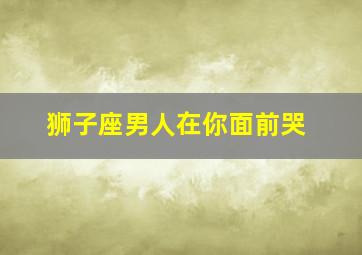 狮子座男人在你面前哭